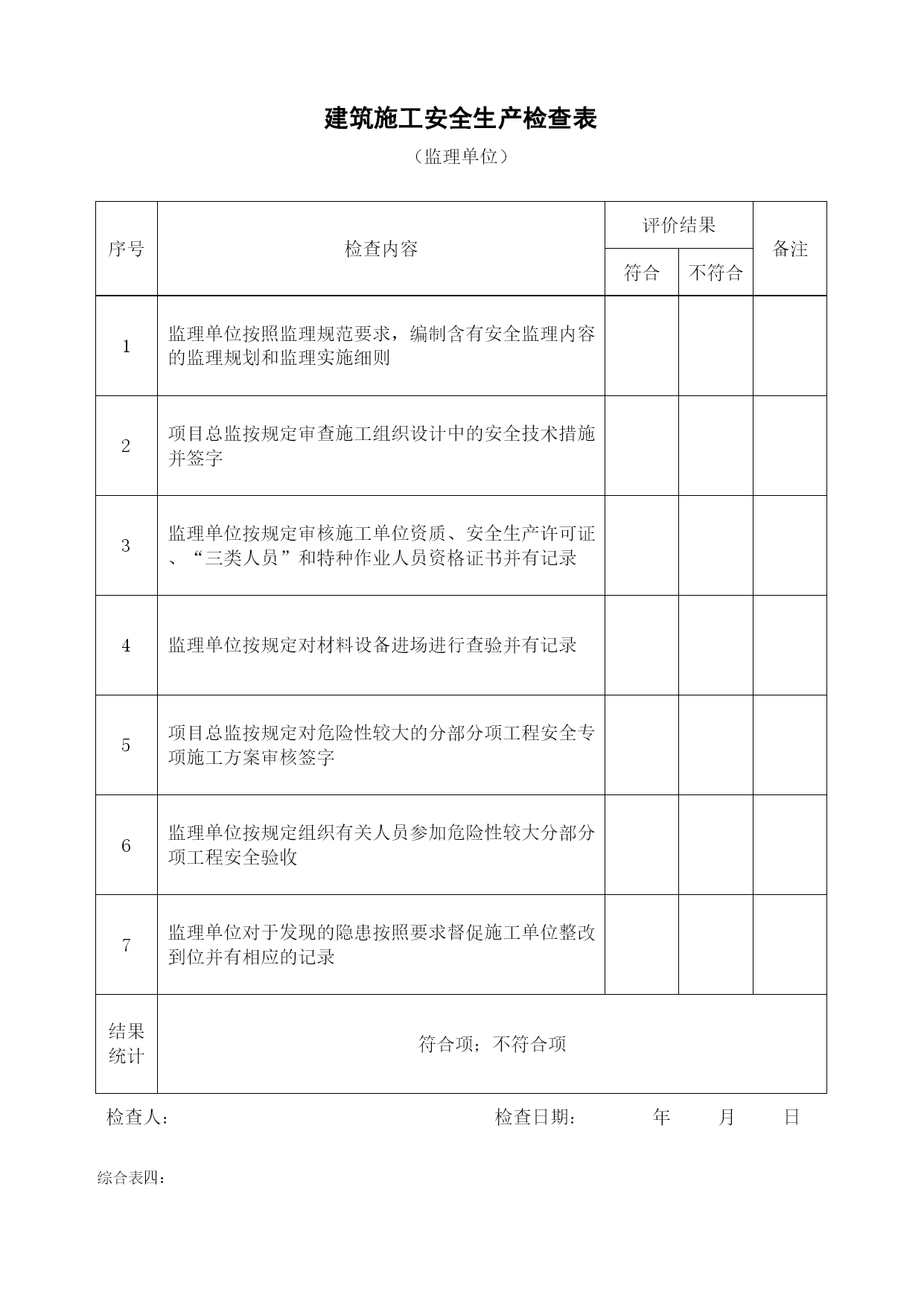 建筑施工安全生产检查表

（监理单位）

| 序号 | 检查内容 | 评价结果 符合 | 评价结果 不符合 | 备注 |
|---|---|---|---|---|
| 1 | 监理单位按照监理规范要求，编制含有安全监理内容的监理规划和监理实施细则 | | | |
| 2 | 项目总监按规定审查施工组织设计中的安全技术措施并签字 | | | |
| 3 | 监理单位按规定审核施工单位资质、安全生产许可证、“三类人员”和特种作业人员资格证书并有记录 | | | |
| 4 | 监理单位按规定对材料设备进场进行查验并有记录 | | | |
| 5 | 项目总监按规定对危险性较大的分部分项工程安全专项施工方案审核签字 | | | |
| 6 | 监理单位按规定组织有关人员参加危险性较大分部分项工程安全验收 | | | |
| 7 | 监理单位对于发现的隐患按照要求督促施工单位整改到位并有相应的记录 | | | |
| 结果统计 | 符合项；不符合项 | | | |

检查人：　　检查日期：　年　月　日

综合表四：